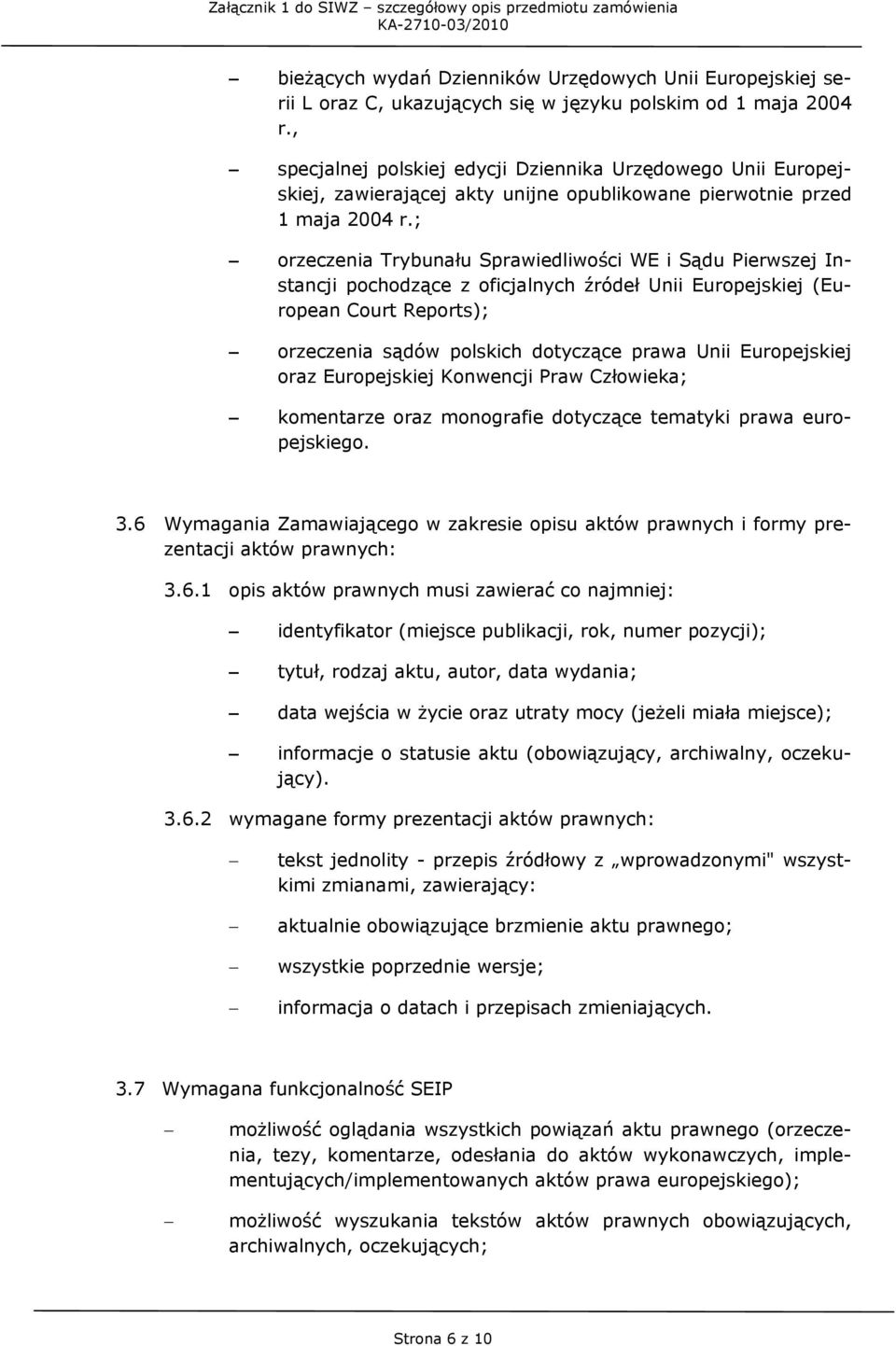 Załącznik 1 do SIWZ – szczegółowy opis przedmiotu zamówienia
KA-2710-03/2010

– bieżących wydań Dzienników Urzędowych Unii Europejskiej serii L oraz C, ukazujących się w języku polskim od 1 maja 2004 r.,

– specjalnej polskiej edycji Dziennika Urzędowego Unii Europejskiej, zawierającej akty unijne opublikowane pierwotnie przed 1 maja 2004 r.;

– orzeczenia Trybunału Sprawiedliwości WE i Sądu Pierwszej Instancji pochodzące z oficjalnych źródeł Unii Europejskiej (European Court Reports);

– orzeczenia sądów polskich dotyczące prawa Unii Europejskiej oraz Europejskiej Konwencji Praw Człowieka;

– komentarze oraz monografie dotyczące tematyki prawa europejskiego.

3.6 Wymagania Zamawiającego w zakresie opisu aktów prawnych i formy prezentacji aktów prawnych:

3.6.1 opis aktów prawnych musi zawierać co najmniej:

– identyfikator (miejsce publikacji, rok, numer pozycji);

– tytuł, rodzaj aktu, autor, data wydania;

– data wejścia w życie oraz utraty mocy (jeżeli miała miejsce);

– informacje o statusie aktu (obowiązujący, archiwalny, oczekujący).

3.6.2 wymagane formy prezentacji aktów prawnych:

– tekst jednolity - przepis źródłowy z „wprowadzonymi" wszystkimi zmianami, zawierający:

– aktualnie obowiązujące brzmienie aktu prawnego;

– wszystkie poprzednie wersje;

– informacja o datach i przepisach zmieniających.

3.7 Wymagana funkcjonalność SEIP

– możliwość oglądania wszystkich powiązań aktu prawnego (orzeczenia, tezy, komentarze, odesłania do aktów wykonawczych, implementujących/implementowanych aktów prawa europejskiego);

– możliwość wyszukania tekstów aktów prawnych obowiązujących, archiwalnych, oczekujących;

Strona 6 z 10